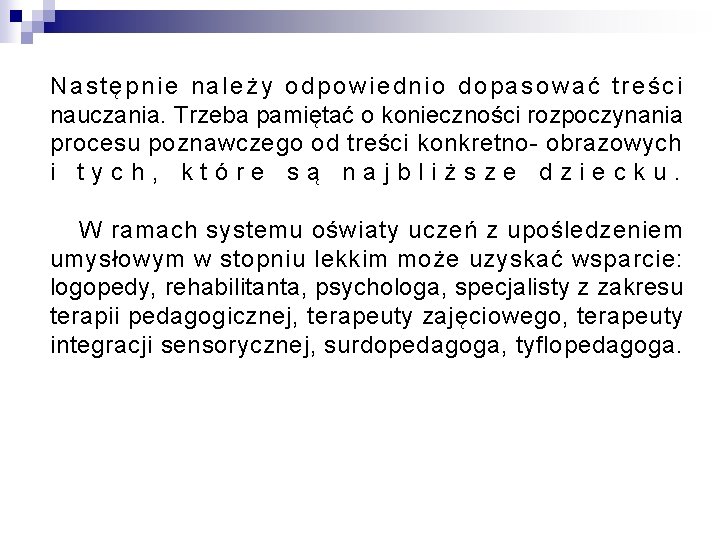 Następnie należy odpowiednio dopasować treści nauczania. Trzeba pamiętać o konieczności rozpoczynania procesu poznawczego od treści konkretno- obrazowych i tych, które są najbliższe dziecku.

W ramach systemu oświaty uczeń z upośledzeniem umysłowym w stopniu lekkim może uzyskać wsparcie: logopedy, rehabilitanta, psychologa, specjalisty z zakresu terapii pedagogicznej, terapeuty zajęciowego, terapeuty integracji sensorycznej, surdopedagoga, tyflopedagoga.